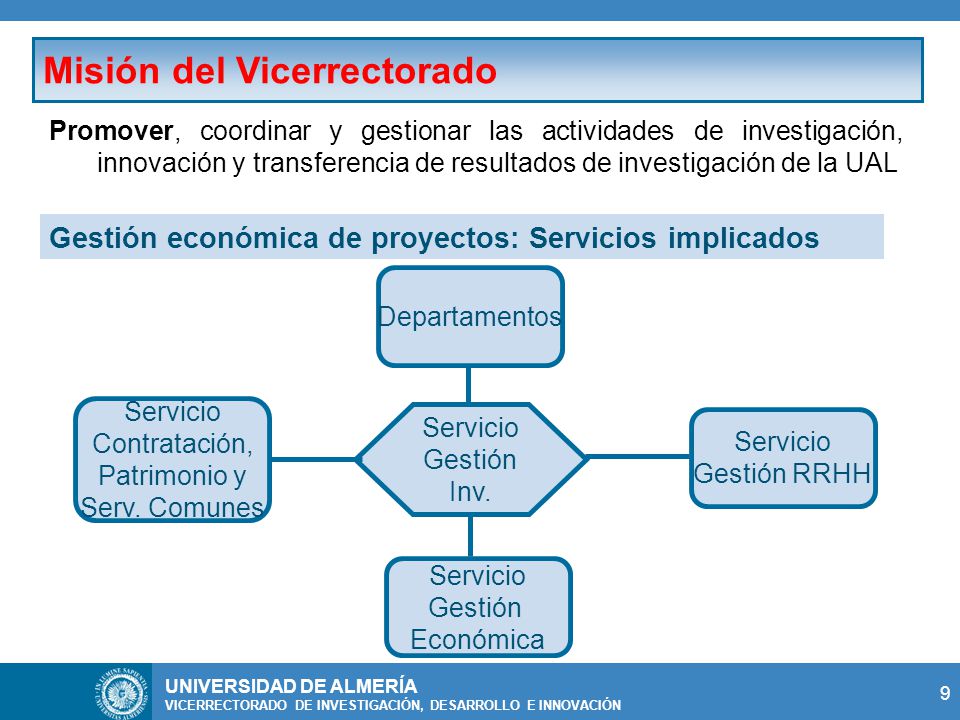 Misión del Vicerrectorado

**Promover**, coordinar y gestionar las actividades de investigación, innovación y transferencia de resultados de investigación de la UAL

Gestión económica de proyectos: Servicios implicados

Departamentos

Servicio Contratación, Patrimonio y Serv. Comunes

Servicio Gestión Inv.

Servicio Gestión RRHH

Servicio Gestión Económica

UNIVERSIDAD DE ALMERÍA
VICERRECTORADO DE INVESTIGACIÓN, DESARROLLO E INNOVACIÓN

9